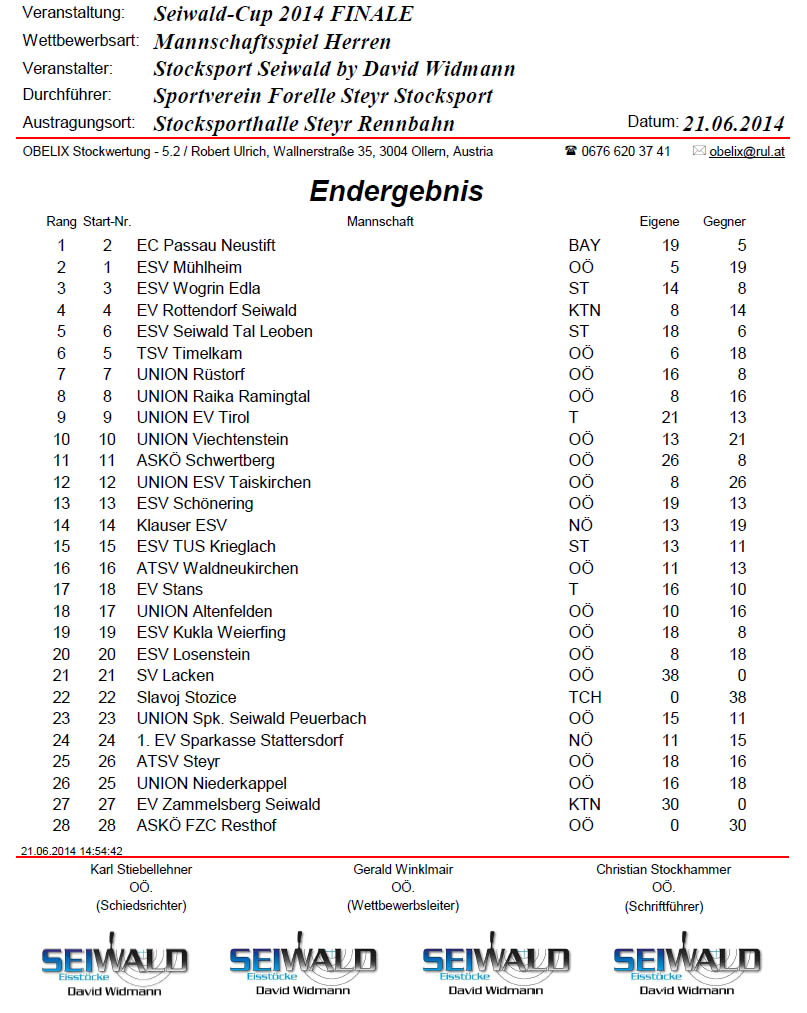 Veranstaltung: Seiwald-Cup 2014 FINALE
Wettbewerbsart: Mannschaftsspiel Herren
Veranstalter: Stocksport Seiwald by David Widmann
Durchführer: Sportverein Forelle Steyr Stocksport
Austragungsort: Stocksporthalle Steyr Rennbahn
Datum: 21.06.2014

OBELIX Stockwertung - 5.2 / Robert Ulrich, Wallnerstraße 35, 3004 Ollern, Austria ☎ 0676 620 37 41 ✉ obelix@rul.at

Endergebnis

| Rang | Start-Nr. | Mannschaft | | Eigene | Gegner |
|---|---|---|---|---|---|
| 1 | 2 | EC Passau Neustift | BAY | 19 | 5 |
| 2 | 1 | ESV Mühlheim | OÖ | 5 | 19 |
| 3 | 3 | ESV Wogrin Edla | ST | 14 | 8 |
| 4 | 4 | EV Rottendorf Seiwald | KTN | 8 | 14 |
| 5 | 6 | ESV Seiwald Tal Leoben | ST | 18 | 6 |
| 6 | 5 | TSV Timelkam | OÖ | 6 | 18 |
| 7 | 7 | UNION Rüstorf | OÖ | 16 | 8 |
| 8 | 8 | UNION Raika Ramingtal | OÖ | 8 | 16 |
| 9 | 9 | UNION EV Tirol | T | 21 | 13 |
| 10 | 10 | UNION Viechtenstein | OÖ | 13 | 21 |
| 11 | 11 | ASKÖ Schwertberg | OÖ | 26 | 8 |
| 12 | 12 | UNION ESV Taiskirchen | OÖ | 8 | 26 |
| 13 | 13 | ESV Schönering | OÖ | 19 | 13 |
| 14 | 14 | Klauser ESV | NÖ | 13 | 19 |
| 15 | 15 | ESV TUS Krieglach | ST | 13 | 11 |
| 16 | 16 | ATSV Waldneukirchen | OÖ | 11 | 13 |
| 17 | 18 | EV Stans | T | 16 | 10 |
| 18 | 17 | UNION Altenfelden | OÖ | 10 | 16 |
| 19 | 19 | ESV Kukla Weierfing | OÖ | 18 | 8 |
| 20 | 20 | ESV Losenstein | OÖ | 8 | 18 |
| 21 | 21 | SV Lacken | OÖ | 38 | 0 |
| 22 | 22 | Slavoj Stozice | TCH | 0 | 38 |
| 23 | 23 | UNION Spk. Seiwald Peuerbach | OÖ | 15 | 11 |
| 24 | 24 | 1. EV Sparkasse Stattersdorf | NÖ | 11 | 15 |
| 25 | 26 | ATSV Steyr | OÖ | 18 | 16 |
| 26 | 25 | UNION Niederkappel | OÖ | 16 | 18 |
| 27 | 27 | EV Zammelsberg Seiwald | KTN | 30 | 0 |
| 28 | 28 | ASKÖ FZC Resthof | OÖ | 0 | 30 |

21.06.2014 14:54:42

Karl Stiebellehner
OÖ.
(Schiedsrichter)

Gerald Winklmair
OÖ.
(Wettbewerbsleiter)

Christian Stockhammer
OÖ.
(Schriftführer)

SEIWALD Eisstöcke David Widmann
SEIWALD Eisstöcke David Widmann
SEIWALD Eisstöcke David Widmann
SEIWALD Eisstöcke David Widmann